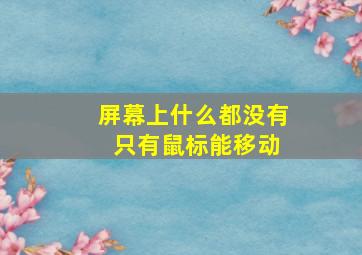 屏幕上什么都没有
只有鼠标能移动